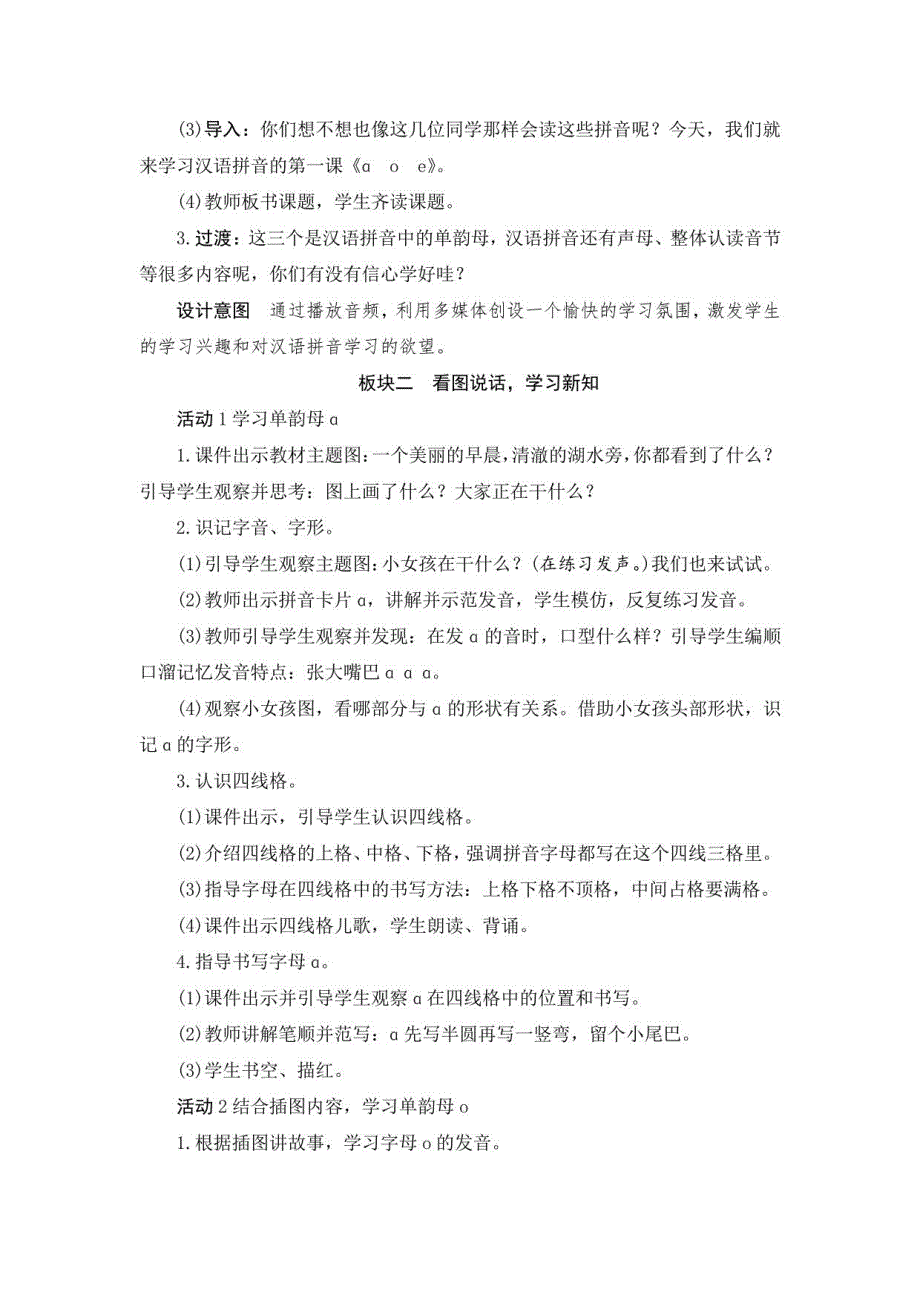 (3)导入：你们想不想也像这几位同学那样会读这些拼音呢？今天，我们就来学习汉语拼音的第一课《ɑ　o　e》。

(4)教师板书课题，学生齐读课题。

3.过渡：这三个是汉语拼音中的单韵母，汉语拼音还有声母、整体认读音节等很多内容呢，你们有没有信心学好哇？

设计意图　通过播放音频，利用多媒体创设一个愉快的学习氛围，激发学生的学习兴趣和对汉语拼音学习的欲望。

板块二　看图说话，学习新知

活动1学习单韵母ɑ

1.课件出示教材主题图：一个美丽的早晨，清澈的湖水旁，你都看到了什么？引导学生观察并思考：图上画了什么？大家正在干什么？

2.识记字音、字形。

(1)引导学生观察主题图：小女孩在干什么？(在练习发声。)我们也来试试。

(2)教师出示拼音卡片ɑ，讲解并示范发音，学生模仿，反复练习发音。

(3)教师引导学生观察并发现：在发ɑ的音时，口型什么样？引导学生编顺口溜记忆发音特点：张大嘴巴ɑ ɑ ɑ。

(4)观察小女孩图，看哪部分与ɑ的形状有关系。借助小女孩头部形状，识记ɑ的字形。

3.认识四线格。

(1)课件出示，引导学生认识四线格。

(2)介绍四线格的上格、中格、下格，强调拼音字母都写在这个四线三格里。

(3)指导字母在四线格中的书写方法：上格下格不顶格，中间占格要满格。

(4)课件出示四线格儿歌，学生朗读、背诵。

4.指导书写字母ɑ。

(1)课件出示并引导学生观察ɑ在四线格中的位置和书写。

(2)教师讲解笔顺并范写：ɑ先写半圆再写一竖弯，留个小尾巴。

(3)学生书空、描红。

活动2结合插图内容，学习单韵母o

1.根据插图讲故事，学习字母o的发音。